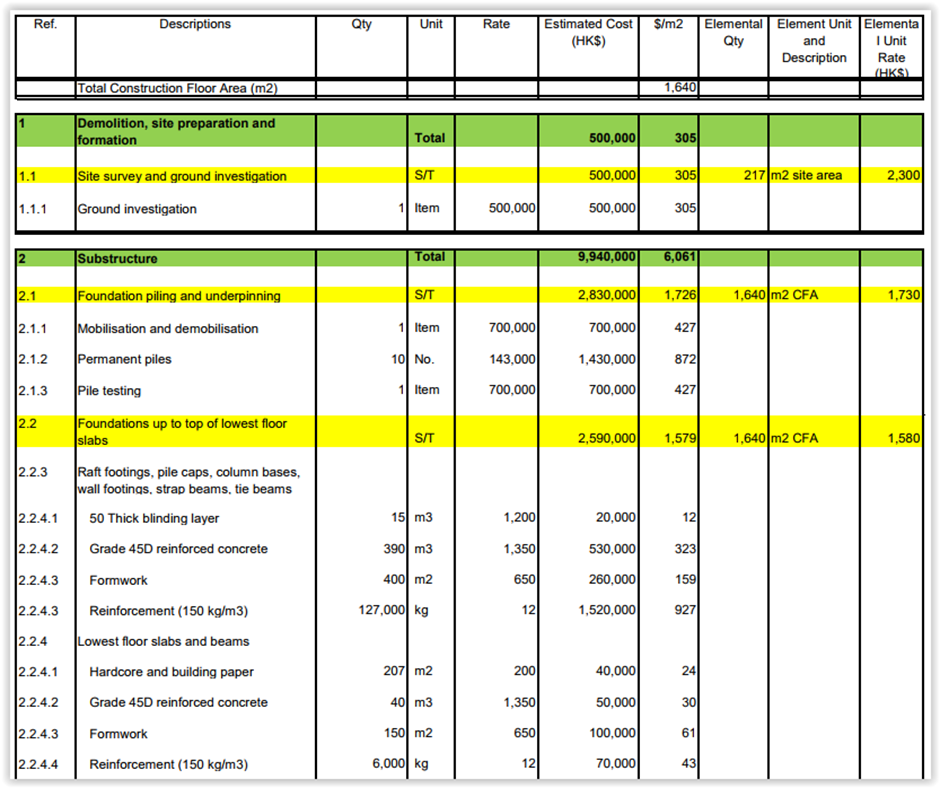 | Ref. | Descriptions | Qty | Unit | Rate | Estimated Cost (HK$) | $/m2 | Elemental Qty | Element Unit and Description | Elemental Unit Rate (HK$) |
|---|---|---|---|---|---|---|---|---|---|
| | Total Construction Floor Area (m2) | | | | | 1,640 | | | |
| 1 | Demolition, site preparation and formation | | Total | | 500,000 | 305 | | | |
| 1.1 | Site survey and ground investigation | | S/T | | 500,000 | 305 | 217 | m2 site area | 2,300 |
| 1.1.1 | Ground investigation | 1 | Item | 500,000 | 500,000 | 305 | | | |
| 2 | Substructure | | Total | | 9,940,000 | 6,061 | | | |
| 2.1 | Foundation piling and underpinning | | S/T | | 2,830,000 | 1,726 | 1,640 | m2 CFA | 1,730 |
| 2.1.1 | Mobilisation and demobilisation | 1 | Item | 700,000 | 700,000 | 427 | | | |
| 2.1.2 | Permanent piles | 10 | No. | 143,000 | 1,430,000 | 872 | | | |
| 2.1.3 | Pile testing | 1 | Item | 700,000 | 700,000 | 427 | | | |
| 2.2 | Foundations up to top of lowest floor slabs | | S/T | | 2,590,000 | 1,579 | 1,640 | m2 CFA | 1,580 |
| 2.2.3 | Raft footings, pile caps, column bases, wall footings, strap beams, tie beams | | | | | | | | |
| 2.2.4.1 | 50 Thick blinding layer | 15 | m3 | 1,200 | 20,000 | 12 | | | |
| 2.2.4.2 | Grade 45D reinforced concrete | 390 | m3 | 1,350 | 530,000 | 323 | | | |
| 2.2.4.3 | Formwork | 400 | m2 | 650 | 260,000 | 159 | | | |
| 2.2.4.3 | Reinforcement (150 kg/m3) | 127,000 | kg | 12 | 1,520,000 | 927 | | | |
| 2.2.4 | Lowest floor slabs and beams | | | | | | | | |
| 2.2.4.1 | Hardcore and building paper | 207 | m2 | 200 | 40,000 | 24 | | | |
| 2.2.4.2 | Grade 45D reinforced concrete | 40 | m3 | 1,350 | 50,000 | 30 | | | |
| 2.2.4.3 | Formwork | 150 | m2 | 650 | 100,000 | 61 | | | |
| 2.2.4.4 | Reinforcement (150 kg/m3) | 6,000 | kg | 12 | 70,000 | 43 | | | |